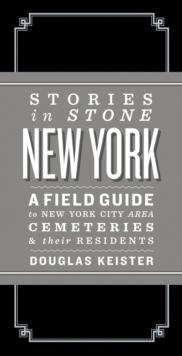 STORIES in STONE
NEW YORK

A FIELD GUIDE
to NEW YORK CITY AREA
CEMETERIES
& their RESIDENTS

DOUGLAS KEISTER